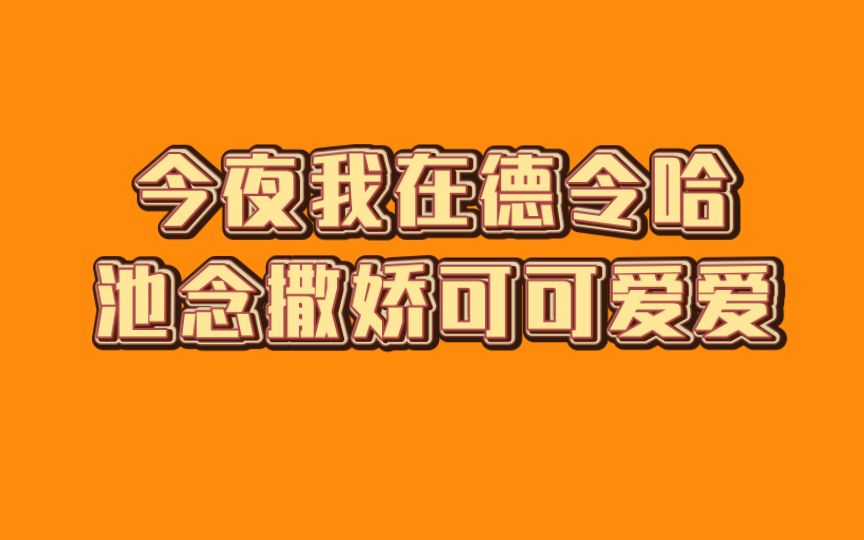 今夜我在德令哈
池念撒娇可可爱爱